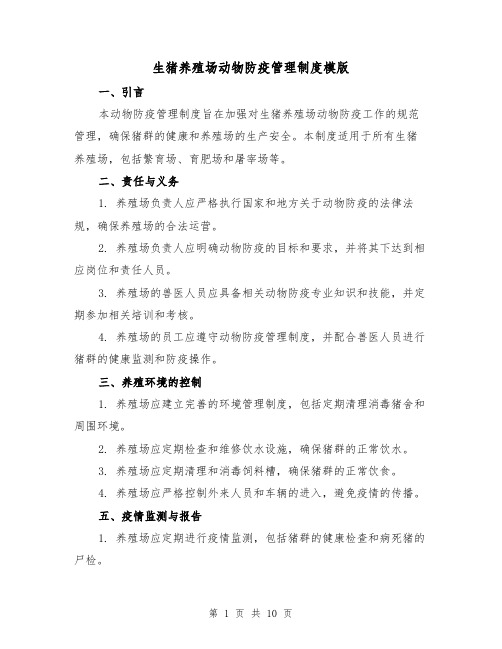 生猪养殖场动物防疫管理制度模版

一、引言

本动物防疫管理制度旨在加强对生猪养殖场动物防疫工作的规范管理，确保猪群的健康和养殖场的生产安全。本制度适用于所有生猪养殖场，包括繁育场、育肥场和屠宰场等。

二、责任与义务

1. 养殖场负责人应严格执行国家和地方关于动物防疫的法律法规，确保养殖场的合法运营。

2. 养殖场负责人应明确动物防疫的目标和要求，并将其下达到相应岗位和责任人员。

3. 养殖场的兽医人员应具备相关动物防疫专业知识和技能，并定期参加相关培训和考核。

4. 养殖场的员工应遵守动物防疫管理制度，并配合兽医人员进行猪群的健康监测和防疫操作。

三、养殖环境的控制

1. 养殖场应建立完善的环境管理制度，包括定期清理消毒猪舍和周围环境。

2. 养殖场应定期检查和维修饮水设施，确保猪群的正常饮水。

3. 养殖场应定期清理和消毒饲料槽，确保猪群的正常饮食。

4. 养殖场应严格控制外来人员和车辆的进入，避免疫情的传播。

五、疫情监测与报告

1. 养殖场应定期进行疫情监测，包括猪群的健康检查和病死猪的尸检。

第 1 页 共 10 页